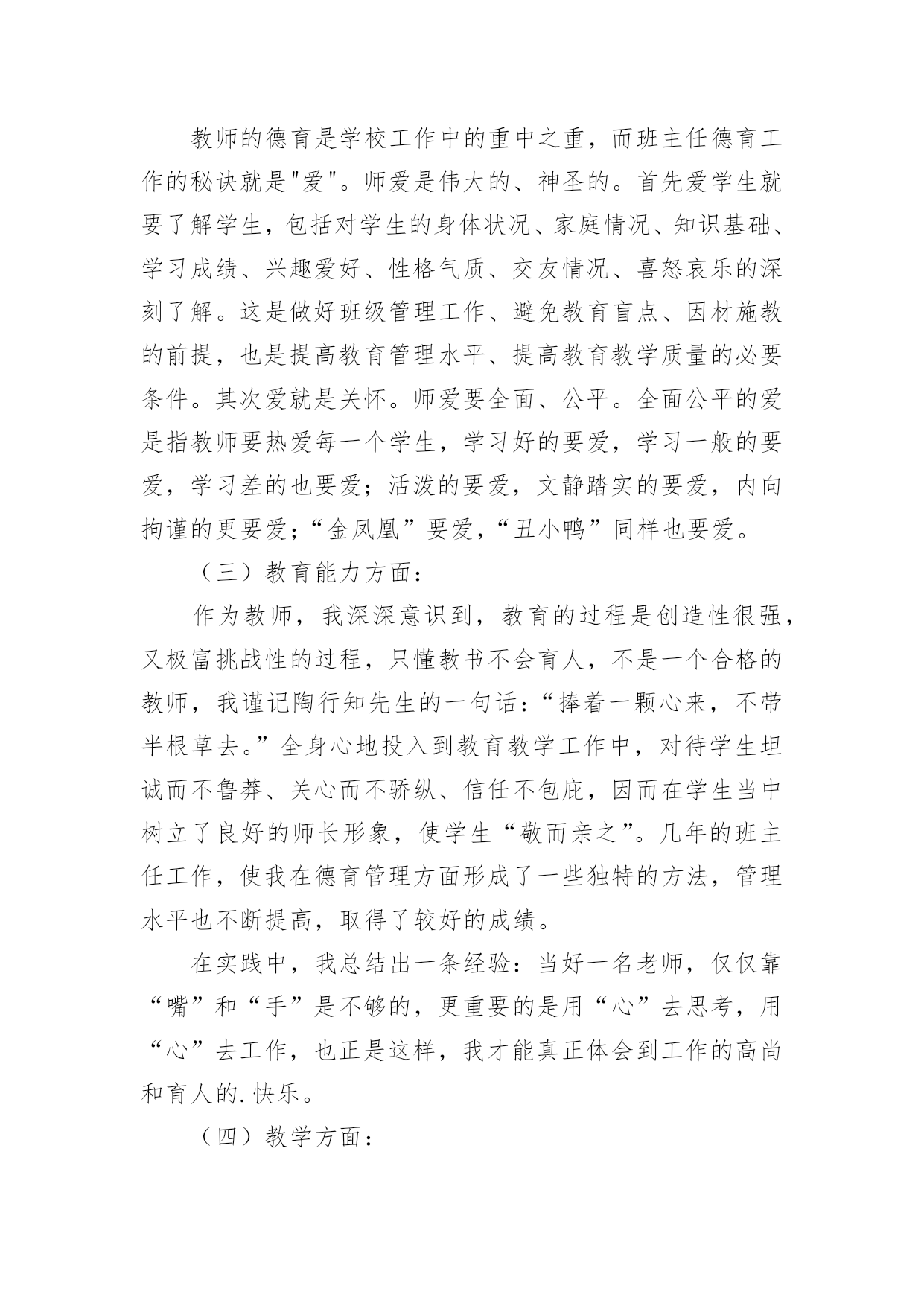 教师的德育是学校工作中的重中之重，而班主任德育工作的秘诀就是"爱"。师爱是伟大的、神圣的。首先爱学生就要了解学生，包括对学生的身体状况、家庭情况、知识基础、学习成绩、兴趣爱好、性格气质、交友情况、喜怒哀乐的深刻了解。这是做好班级管理工作、避免教育盲点、因材施教的前提，也是提高教育管理水平、提高教育教学质量的必要条件。其次爱就是关怀。师爱要全面、公平。全面公平的爱是指教师要热爱每一个学生，学习好的要爱，学习一般的要爱，学习差的也要爱；活泼的要爱，文静踏实的要爱，内向拘谨的更要爱；“金凤凰”要爱，“丑小鸭”同样也要爱。

（三）教育能力方面：

作为教师，我深深意识到，教育的过程是创造性很强，又极富挑战性的过程，只懂教书不会育人，不是一个合格的教师，我谨记陶行知先生的一句话：“捧着一颗心来，不带半根草去。”全身心地投入到教育教学工作中，对待学生坦诚而不鲁莽、关心而不骄纵、信任不包庇，因而在学生当中树立了良好的师长形象，使学生“敬而亲之”。几年的班主任工作，使我在德育管理方面形成了一些独特的方法，管理水平也不断提高，取得了较好的成绩。

在实践中，我总结出一条经验：当好一名老师，仅仅靠“嘴”和“手”是不够的，更重要的是用“心”去思考，用“心”去工作，也正是这样，我才能真正体会到工作的高尚和育人的.快乐。

（四）教学方面：